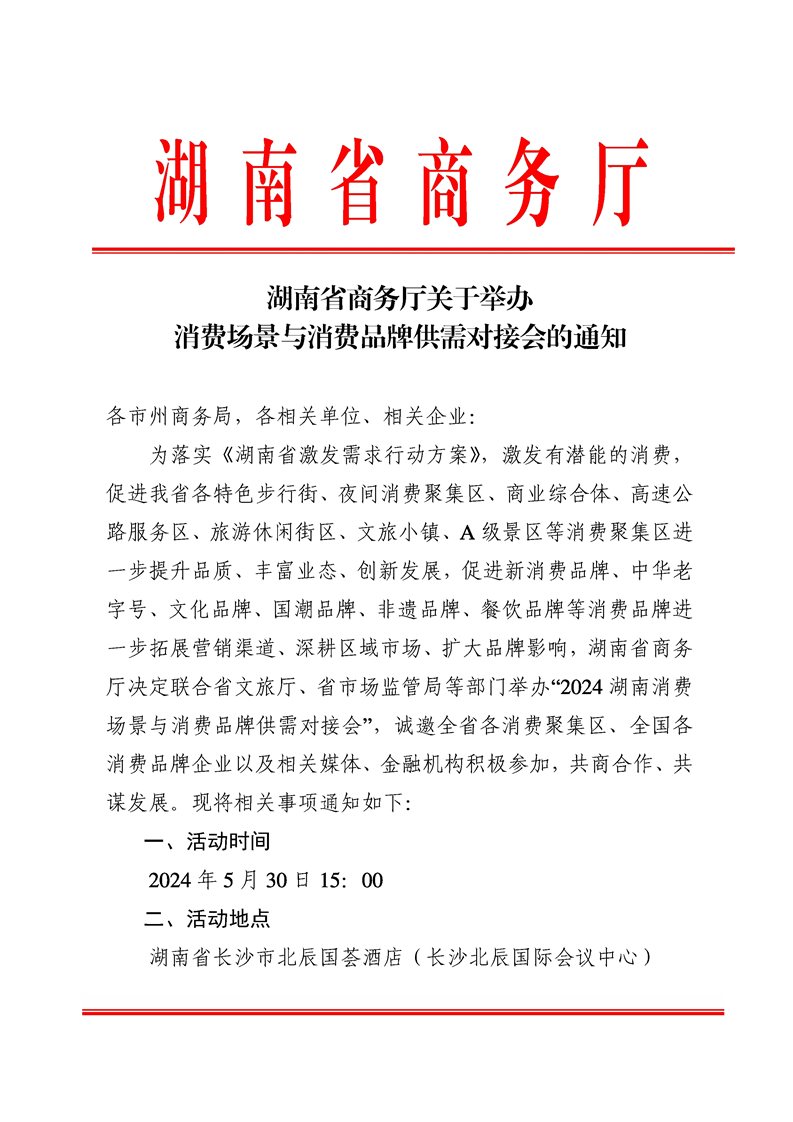 湖南省商务厅

湖南省商务厅关于举办
消费场景与消费品牌供需对接会的通知

各市州商务局，各相关单位、相关企业：

为落实《湖南省激发需求行动方案》，激发有潜能的消费，促进我省各特色步行街、夜间消费聚集区、商业综合体、高速公路服务区、旅游休闲街区、文旅小镇、A级景区等消费聚集区进一步提升品质、丰富业态、创新发展，促进新消费品牌、中华老字号、文化品牌、国潮品牌、非遗品牌、餐饮品牌等消费品牌进一步拓展营销渠道、深耕区域市场、扩大品牌影响，湖南省商务厅决定联合省文旅厅、省市场监管局等部门举办“2024湖南消费场景与消费品牌供需对接会”，诚邀全省各消费聚集区、全国各消费品牌企业以及相关媒体、金融机构积极参加，共商合作、共谋发展。现将相关事项通知如下：

一、活动时间

2024年5月30日15：00

二、活动地点

湖南省长沙市北辰国荟酒店（长沙北辰国际会议中心）